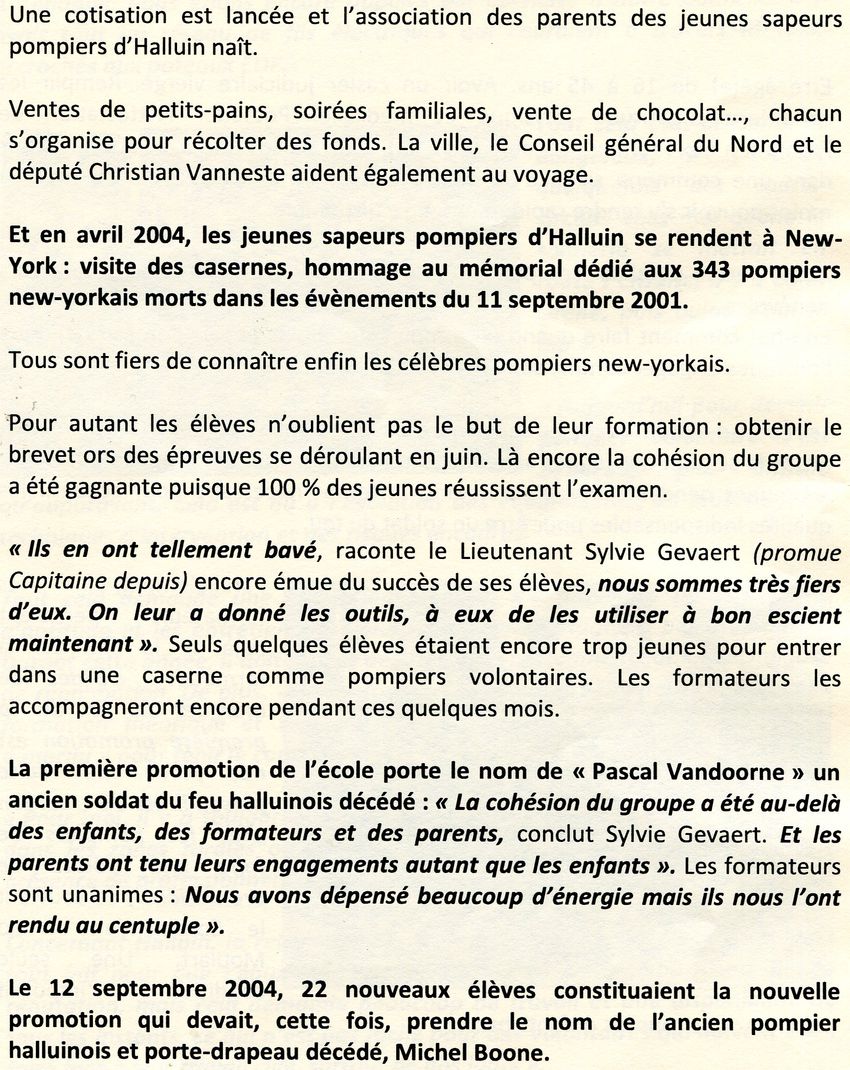 Une cotisation est lancée et l'association des parents des jeunes sapeurs pompiers d'Halluin naît.

Ventes de petits-pains, soirées familiales, vente de chocolat..., chacun s'organise pour récolter des fonds. La ville, le Conseil général du Nord et le député Christian Vanneste aident également au voyage.

Et en avril 2004, les jeunes sapeurs pompiers d'Halluin se rendent à New-York : visite des casernes, hommage au mémorial dédié aux 343 pompiers new-yorkais morts dans les évènements du 11 septembre 2001.

Tous sont fiers de connaître enfin les célèbres pompiers new-yorkais.

Pour autant les élèves n'oublient pas le but de leur formation : obtenir le brevet ors des épreuves se déroulant en juin. Là encore la cohésion du groupe a été gagnante puisque 100 % des jeunes réussissent l'examen.

« Ils en ont tellement bavé, raconte le Lieutenant Sylvie Gevaert (promue Capitaine depuis) encore émue du succès de ses élèves, nous sommes très fiers d'eux. On leur a donné les outils, à eux de les utiliser à bon escient maintenant ». Seuls quelques élèves étaient encore trop jeunes pour entrer dans une caserne comme pompiers volontaires. Les formateurs les accompagneront encore pendant ces quelques mois.

La première promotion de l'école porte le nom de « Pascal Vandoorne » un ancien soldat du feu halluinois décédé : « La cohésion du groupe a été au-delà des enfants, des formateurs et des parents, conclut Sylvie Gevaert. Et les parents ont tenu leurs engagements autant que les enfants ». Les formateurs sont unanimes : Nous avons dépensé beaucoup d'énergie mais ils nous l'ont rendu au centuple ».

Le 12 septembre 2004, 22 nouveaux élèves constituaient la nouvelle promotion qui devait, cette fois, prendre le nom de l'ancien pompier halluinois et porte-drapeau décédé, Michel Boone.